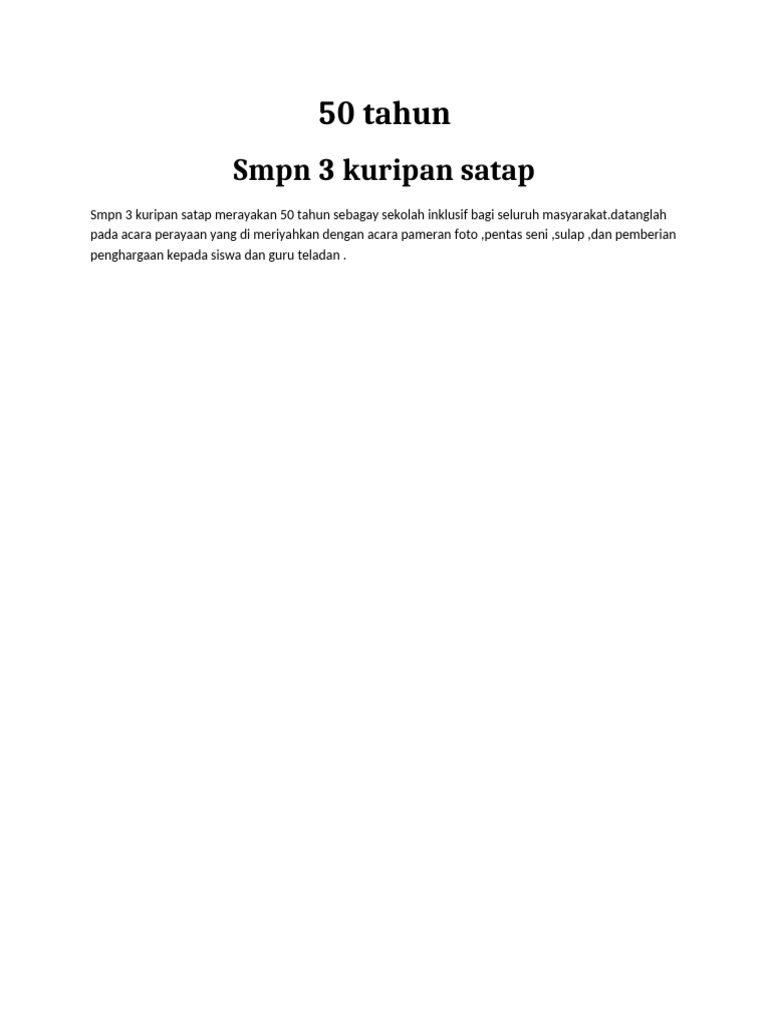 50 tahun

Smpn 3 kuripan satap

Smpn 3 kuripan satap merayakan 50 tahun sebagay sekolah inklusif bagi seluruh masyarakat.datanglah pada acara perayaan yang di meriyahkan dengan acara pameran foto ,pentas seni ,sulap ,dan pemberian penghargaan kepada siswa dan guru teladan .